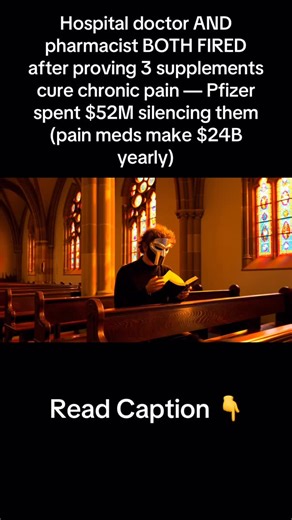 Hospital doctor AND pharmacist BOTH FIRED after proving 3 supplements cure chronic pain — Pfizer spent \$52M silencing them (pain meds make \$24B yearly)

Read Caption 👇